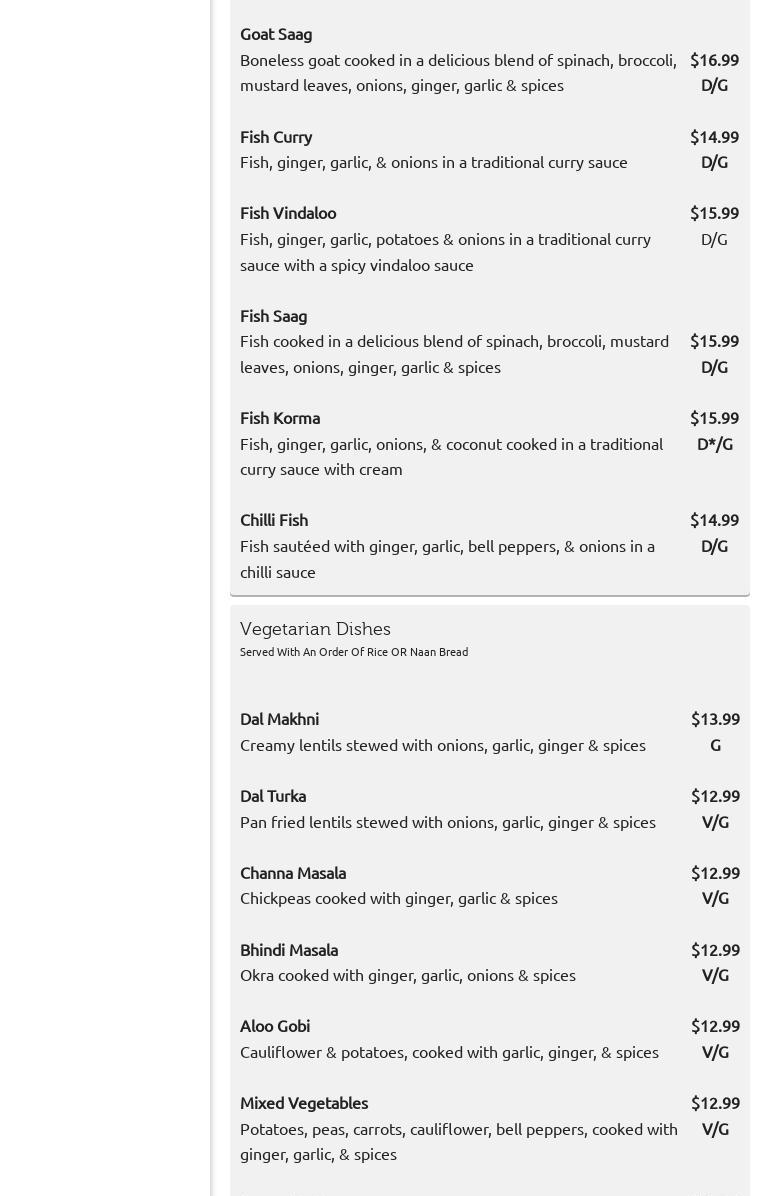 Goat Saag
Boneless goat cooked in a delicious blend of spinach, broccoli, mustard leaves, onions, ginger, garlic & spices
$16.99
D/G

Fish Curry
Fish, ginger, garlic, & onions in a traditional curry sauce
$14.99
D/G

Fish Vindaloo
Fish, ginger, garlic, potatoes & onions in a traditional curry sauce with a spicy vindaloo sauce
$15.99
D/G

Fish Saag
Fish cooked in a delicious blend of spinach, broccoli, mustard leaves, onions, ginger, garlic & spices
$15.99
D/G

Fish Korma
Fish, ginger, garlic, onions, & coconut cooked in a traditional curry sauce with cream
$15.99
D*/G

Chilli Fish
Fish sautéed with ginger, garlic, bell peppers, & onions in a chilli sauce
$14.99
D/G

Vegetarian Dishes
Served With An Order Of Rice OR Naan Bread

Dal Makhni
Creamy lentils stewed with onions, garlic, ginger & spices
$13.99
G

Dal Turka
Pan fried lentils stewed with onions, garlic, ginger & spices
$12.99
V/G

Channa Masala
Chickpeas cooked with ginger, garlic & spices
$12.99
V/G

Bhindi Masala
Okra cooked with ginger, garlic, onions & spices
$12.99
V/G

Aloo Gobi
Cauliflower & potatoes, cooked with garlic, ginger, & spices
$12.99
V/G

Mixed Vegetables
Potatoes, peas, carrots, cauliflower, bell peppers, cooked with ginger, garlic, & spices
$12.99
V/G